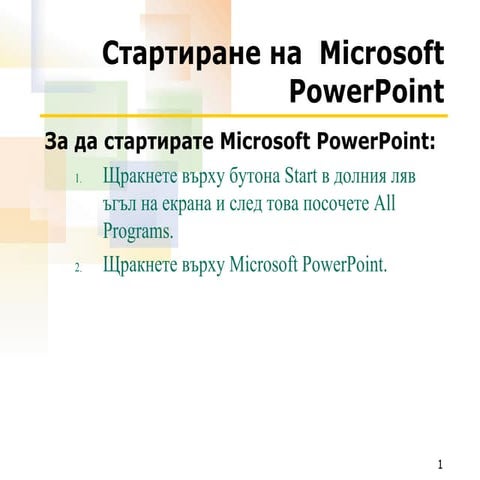 Стартиране на  Microsoft PowerPoint

За да стартирате Microsoft PowerPoint:

1. Щракнете върху бутона Start в долния ляв ъгъл на екрана и след това посочете All Programs.
2. Щракнете върху Microsoft PowerPoint.

1